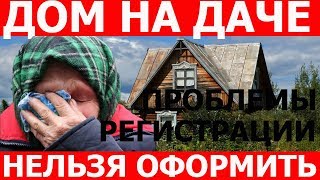 ДОМ НА ДАЧЕ

ПРОБЛЕМЫ РЕГИСТРАЦИИ

НЕЛЬЗЯ ОФОРМИТЬ